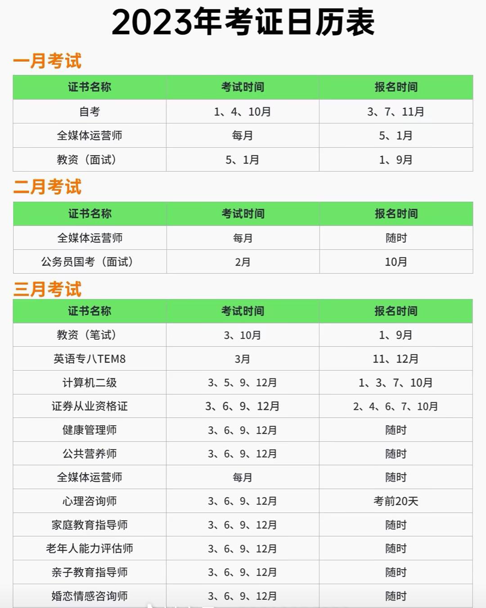 2023年考证日历表

一月考试

| 证书名称 | 考试时间 | 报名时间 |
|---|---|---|
| 自考 | 1、4、10月 | 3、7、11月 |
| 全媒体运营师 | 每月 | 5、1月 |
| 教资（面试） | 5、1月 | 1、9月 |

二月考试

| 证书名称 | 考试时间 | 报名时间 |
|---|---|---|
| 全媒体运营师 | 每月 | 随时 |
| 公务员国考（面试） | 2月 | 10月 |

三月考试

| 证书名称 | 考试时间 | 报名时间 |
|---|---|---|
| 教资（笔试） | 3、10月 | 1、9月 |
| 英语专八TEM8 | 3月 | 11、12月 |
| 计算机二级 | 3、5、9、12月 | 1、3、7、10月 |
| 证券从业资格证 | 3、6、9、12月 | 2、4、6、7、10月 |
| 健康管理师 | 3、6、9、12月 | 随时 |
| 公共营养师 | 3、6、9、12月 | 随时 |
| 全媒体运营师 | 每月 | 随时 |
| 心理咨询师 | 3、6、9、12月 | 考前20天 |
| 家庭教育指导师 | 3、6、9、12月 | 随时 |
| 老年人能力评估师 | 3、6、9、12月 | 随时 |
| 亲子教育指导师 | 3、6、9、12月 | 随时 |
| 婚恋情感咨询师 | 3、6、9、12月 | 随时 |